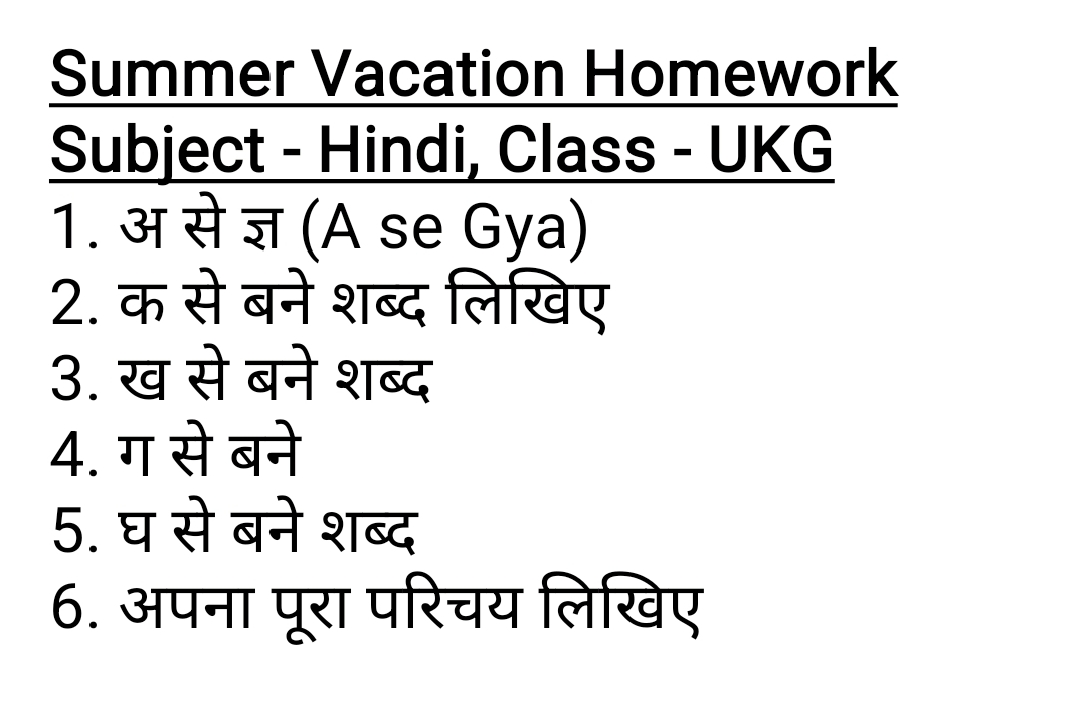 Summer Vacation Homework
Subject - Hindi, Class - UKG
1. अ से ज्ञ (A se Gya)
2. क से बने शब्द लिखिए
3. ख से बने शब्द
4. ग से बने
5. घ से बने शब्द
6. अपना पूरा परिचय लिखिए